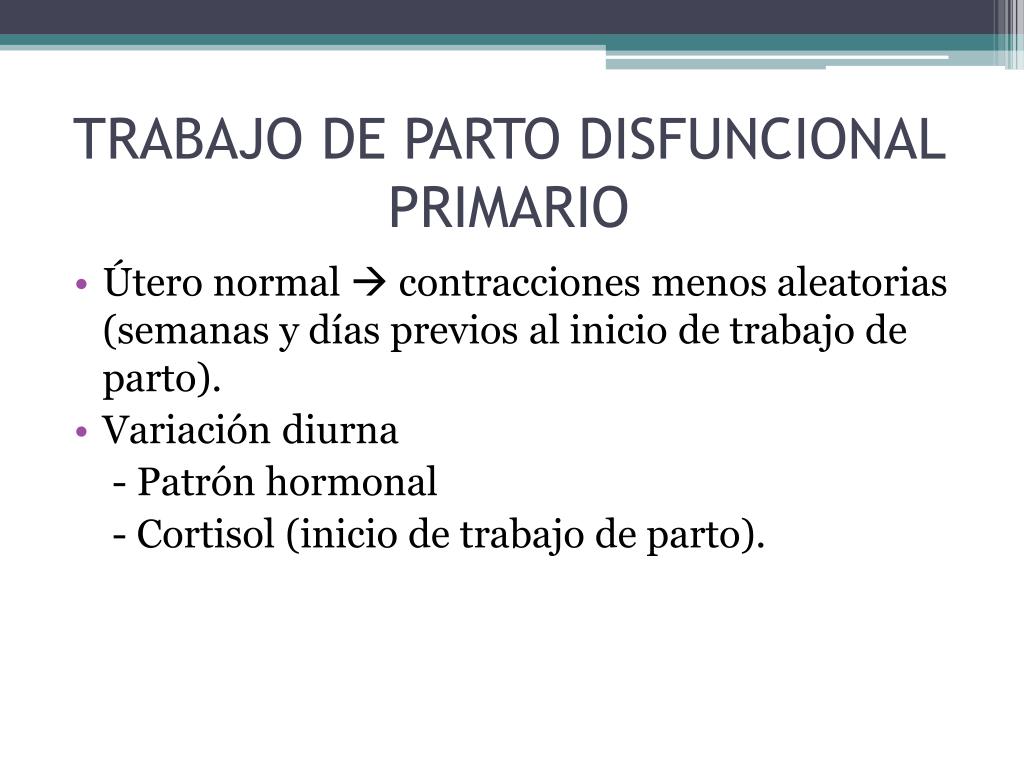 TRABAJO DE PARTO DISFUNCIONAL PRIMARIO

• Útero normal → contracciones menos aleatorias (semanas y días previos al inicio de trabajo de parto).
• Variación diurna
  - Patrón hormonal
  - Cortisol (inicio de trabajo de parto).